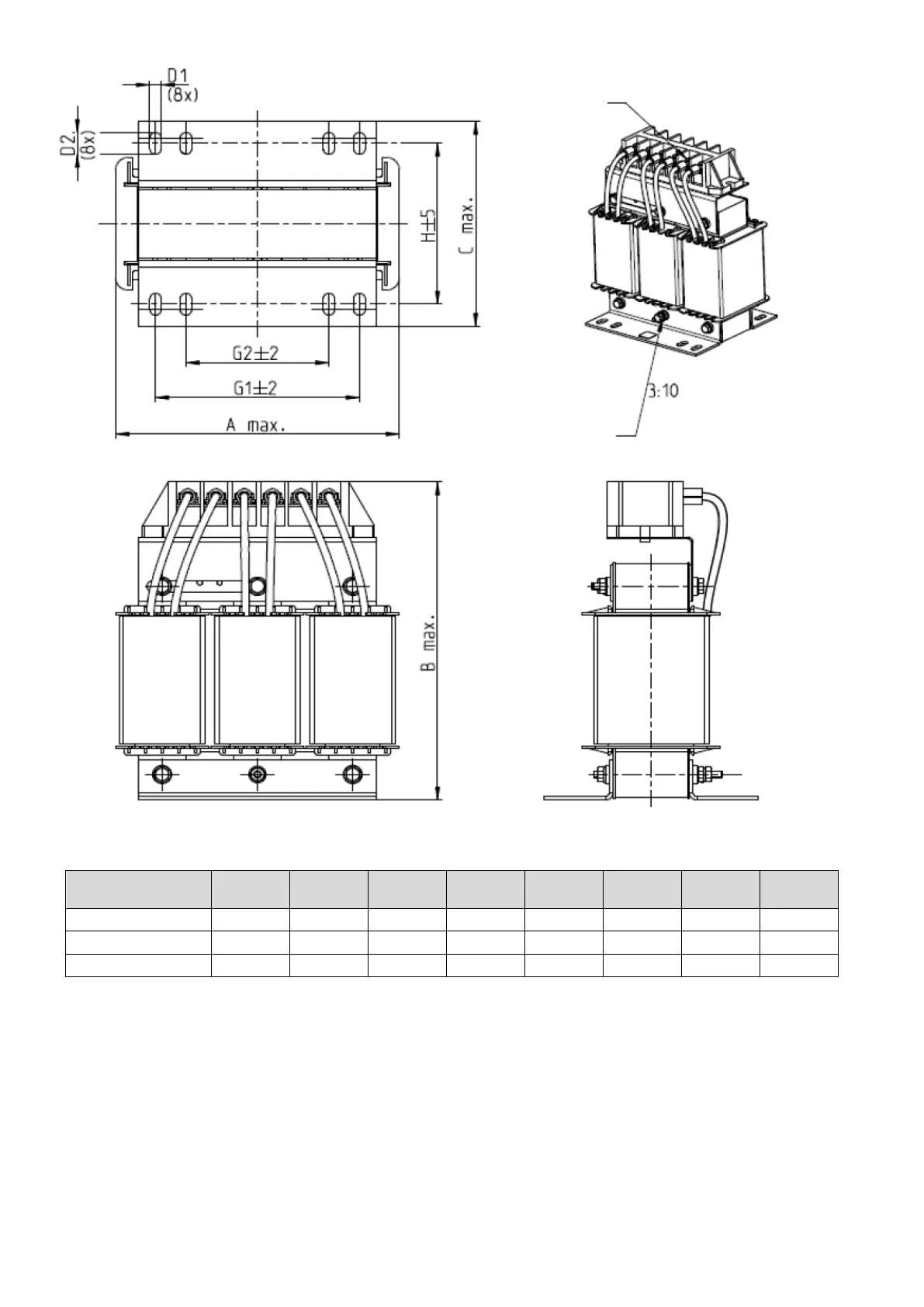 D1
(8x)

D2.
(8x)

H±5

C max.

G2±2

G1±2

A max.

3:10

B max.